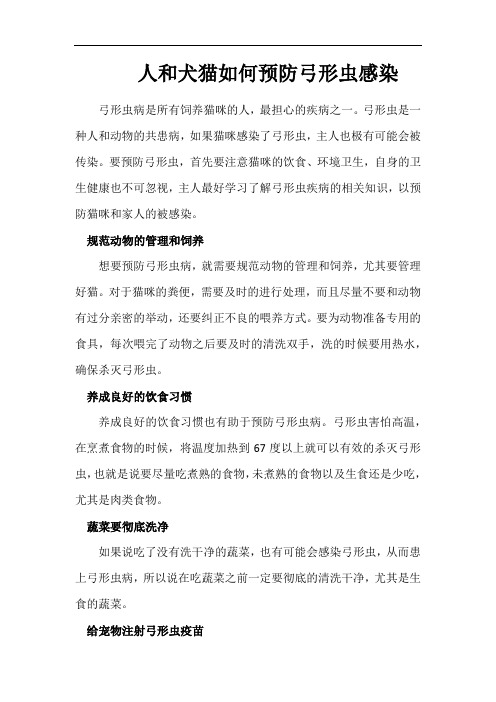 人和犬猫如何预防弓形虫感染

弓形虫病是所有饲养猫咪的人，最担心的疾病之一。弓形虫是一种人和动物的共患病，如果猫咪感染了弓形虫，主人也极有可能会被传染。要预防弓形虫，首先要注意猫咪的饮食、环境卫生，自身的卫生健康也不可忽视，主人最好学习了解弓形虫疾病的相关知识，以预防猫咪和家人的被感染。

规范动物的管理和饲养

想要预防弓形虫病，就需要规范动物的管理和饲养，尤其要管理好猫。对于猫咪的粪便，需要及时的进行处理，而且尽量不要和动物有过分亲密的举动，还要纠正不良的喂养方式。要为动物准备专用的食具，每次喂完了动物之后要及时的清洗双手，洗的时候要用热水，确保杀灭弓形虫。

养成良好的饮食习惯

养成良好的饮食习惯也有助于预防弓形虫病。弓形虫害怕高温，在烹煮食物的时候，将温度加热到 67 度以上就可以有效的杀灭弓形虫，也就是说要尽量吃煮熟的食物，未煮熟的食物以及生食还是少吃，尤其是肉类食物。

蔬菜要彻底洗净

如果说吃了没有洗干净的蔬菜，也有可能会感染弓形虫，从而患上弓形虫病，所以说在吃蔬菜之前一定要彻底的清洗干净，尤其是生食的蔬菜。

给宠物注射弓形虫疫苗